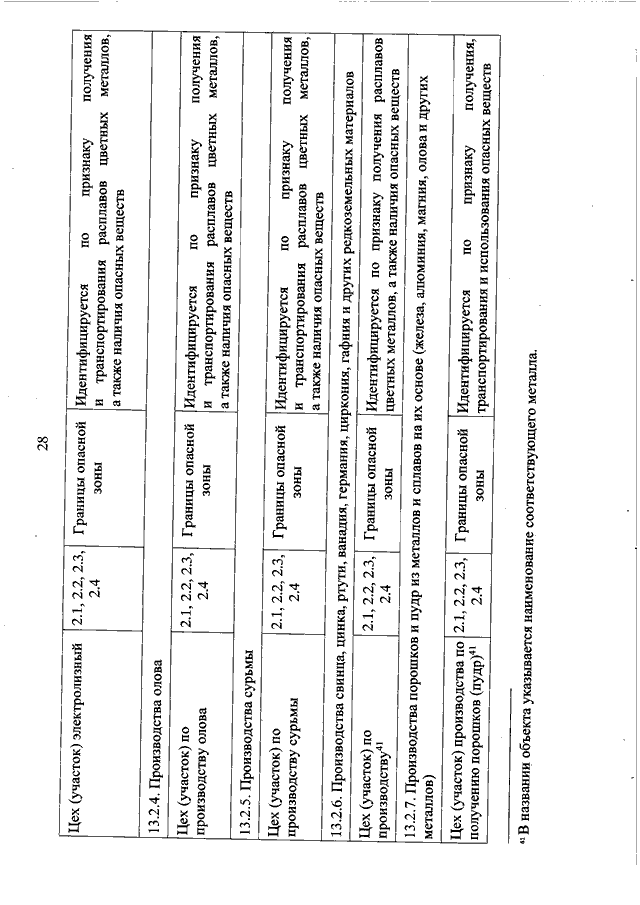 28

| | | | |
|---|---|---|---|
| Цех (участок) электролизный | 2.1, 2.2, 2.3, 2.4 | Границы опасной зоны | Идентифицируется по признаку получения и транспортирования расплавов цветных металлов, а также наличия опасных веществ |
| 13.2.4. Производства олова | | | |
| Цех (участок) по производству олова | 2.1, 2.2, 2.3, 2.4 | Границы опасной зоны | Идентифицируется по признаку получения и транспортирования расплавов цветных металлов, а также наличия опасных веществ |
| 13.2.5. Производства сурьмы | | | |
| Цех (участок) по производству сурьмы | 2.1, 2.2, 2.3, 2.4 | Границы опасной зоны | Идентифицируется по признаку получения и транспортирования расплавов цветных металлов, а также наличия опасных веществ |
| 13.2.6. Производства свинца, цинка, ртути, ванадия, германия, циркония, гафния и других редкоземельных материалов | | | |
| Цех (участок) по производству$^{41}$ | 2.1, 2.2, 2.3, 2.4 | Границы опасной зоны | Идентифицируется по признаку получения расплавов цветных металлов, а также наличия опасных веществ |
| 13.2.7. Производства порошков и пудр из металлов и сплавов на их основе (железа, алюминия, магния, олова и других металлов) | | | |
| Цех (участок) производства по получению порошков (пудр)$^{41}$ | 2.1, 2.2, 2.3, 2.4 | Границы опасной зоны | Идентифицируется по признаку получения, транспортирования и использования опасных веществ |

$^{41}$ В названии объекта указывается наименование соответствующего металла.